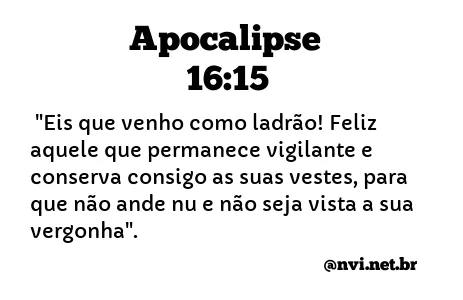 Apocalipse 16:15

"Eis que venho como ladrão! Feliz aquele que permanece vigilante e conserva consigo as suas vestes, para que não ande nu e não seja vista a sua vergonha".

@nvi.net.br